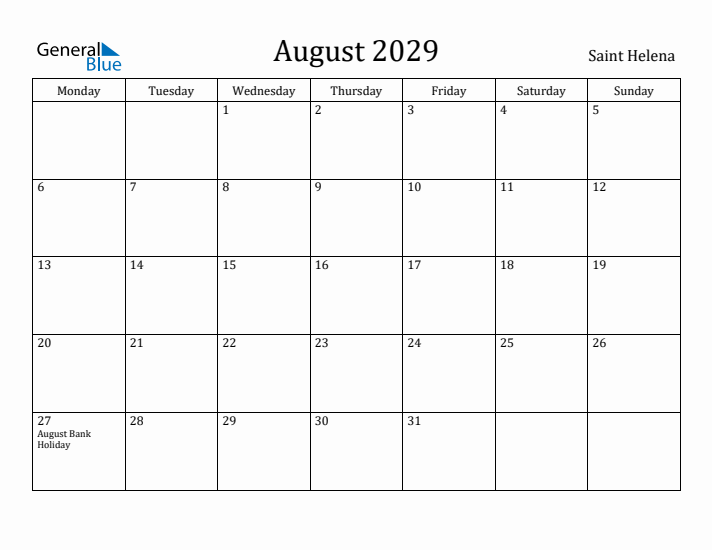 General Blue

August 2029

Saint Helena

| Monday | Tuesday | Wednesday | Thursday | Friday | Saturday | Sunday |
|---|---|---|---|---|---|---|
|  |  | 1 | 2 | 3 | 4 | 5 |
| 6 | 7 | 8 | 9 | 10 | 11 | 12 |
| 13 | 14 | 15 | 16 | 17 | 18 | 19 |
| 20 | 21 | 22 | 23 | 24 | 25 | 26 |
| 27 August Bank Holiday | 28 | 29 | 30 | 31 |  |  |